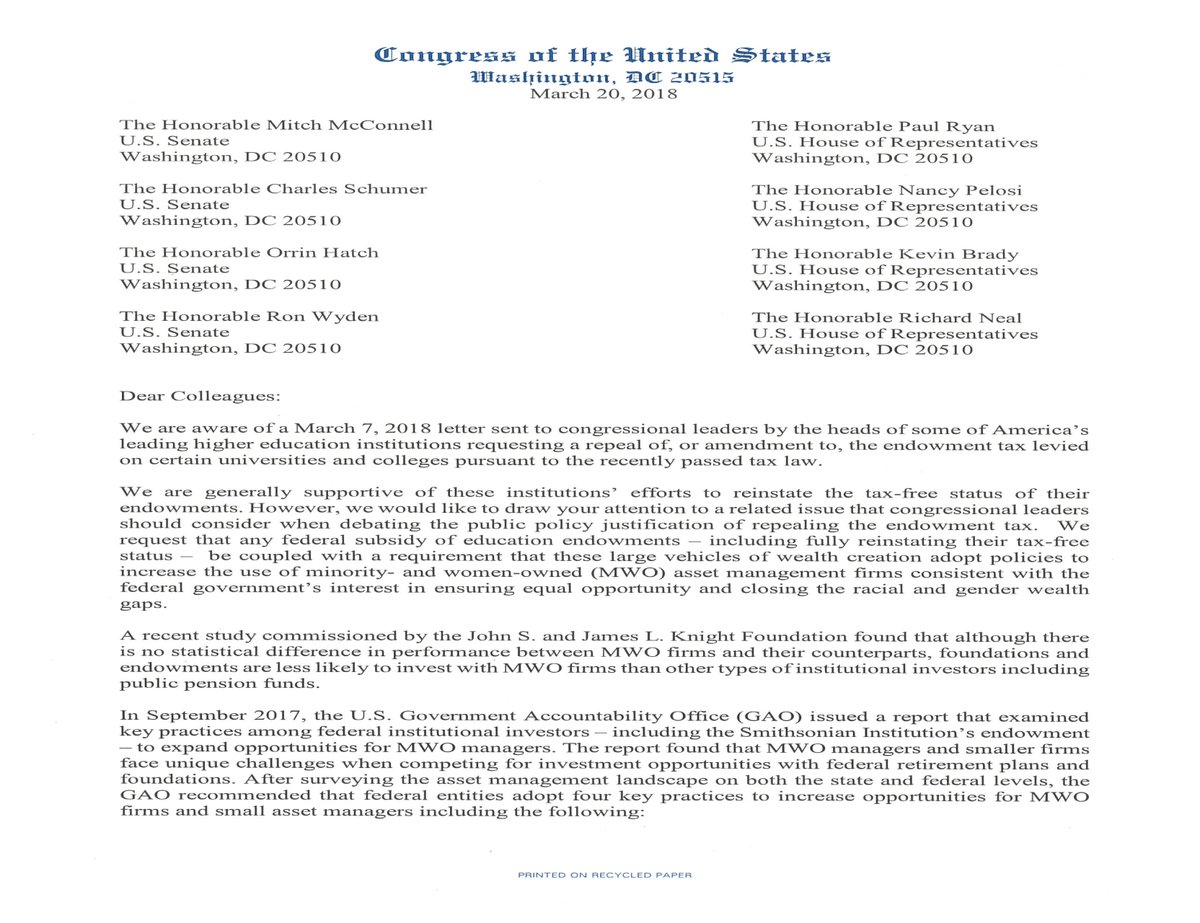 Congress of the United States
Washington, DC 20515
March 20, 2018

The Honorable Mitch McConnell
U.S. Senate
Washington, DC 20510

The Honorable Charles Schumer
U.S. Senate
Washington, DC 20510

The Honorable Orrin Hatch
U.S. Senate
Washington, DC 20510

The Honorable Ron Wyden
U.S. Senate
Washington, DC 20510

The Honorable Paul Ryan
U.S. House of Representatives
Washington, DC 20510

The Honorable Nancy Pelosi
U.S. House of Representatives
Washington, DC 20510

The Honorable Kevin Brady
U.S. House of Representatives
Washington, DC 20510

The Honorable Richard Neal
U.S. House of Representatives
Washington, DC 20510

Dear Colleagues:

We are aware of a March 7, 2018 letter sent to congressional leaders by the heads of some of America's leading higher education institutions requesting a repeal of, or amendment to, the endowment tax levied on certain universities and colleges pursuant to the recently passed tax law.

We are generally supportive of these institutions' efforts to reinstate the tax-free status of their endowments. However, we would like to draw your attention to a related issue that congressional leaders should consider when debating the public policy justification of repealing the endowment tax. We request that any federal subsidy of education endowments – including fully reinstating their tax-free status – be coupled with a requirement that these large vehicles of wealth creation adopt policies to increase the use of minority- and women-owned (MWO) asset management firms consistent with the federal government's interest in ensuring equal opportunity and closing the racial and gender wealth gaps.

A recent study commissioned by the John S. and James L. Knight Foundation found that although there is no statistical difference in performance between MWO firms and their counterparts, foundations and endowments are less likely to invest with MWO firms than other types of institutional investors including public pension funds.

In September 2017, the U.S. Government Accountability Office (GAO) issued a report that examined key practices among federal institutional investors – including the Smithsonian Institution's endowment – to expand opportunities for MWO managers. The report found that MWO managers and smaller firms face unique challenges when competing for investment opportunities with federal retirement plans and foundations. After surveying the asset management landscape on both the state and federal levels, the GAO recommended that federal entities adopt four key practices to increase opportunities for MWO firms and small asset managers including the following:

PRINTED ON RECYCLED PAPER